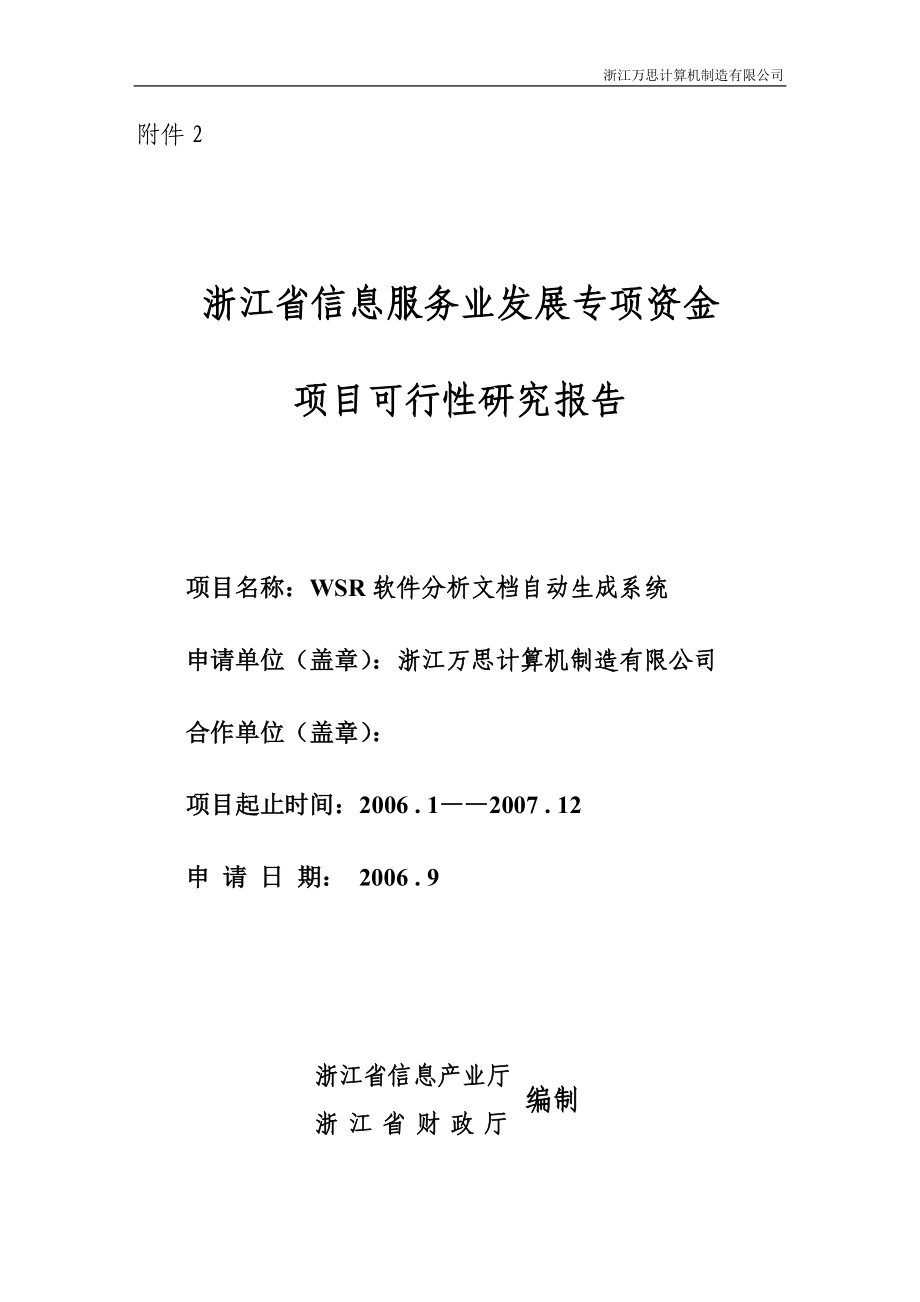 浙江万思计算机制造有限公司

附件 2

浙江省信息服务业发展专项资金

项目可行性研究报告

项目名称：WSR 软件分析文档自动生成系统

申请单位（盖章）：浙江万思计算机制造有限公司

合作单位（盖章）：

项目起止时间：2006 . 1——2007 . 12

申 请 日 期： 2006 . 9

浙江省信息产业厅
浙 江 省 财 政 厅
编制